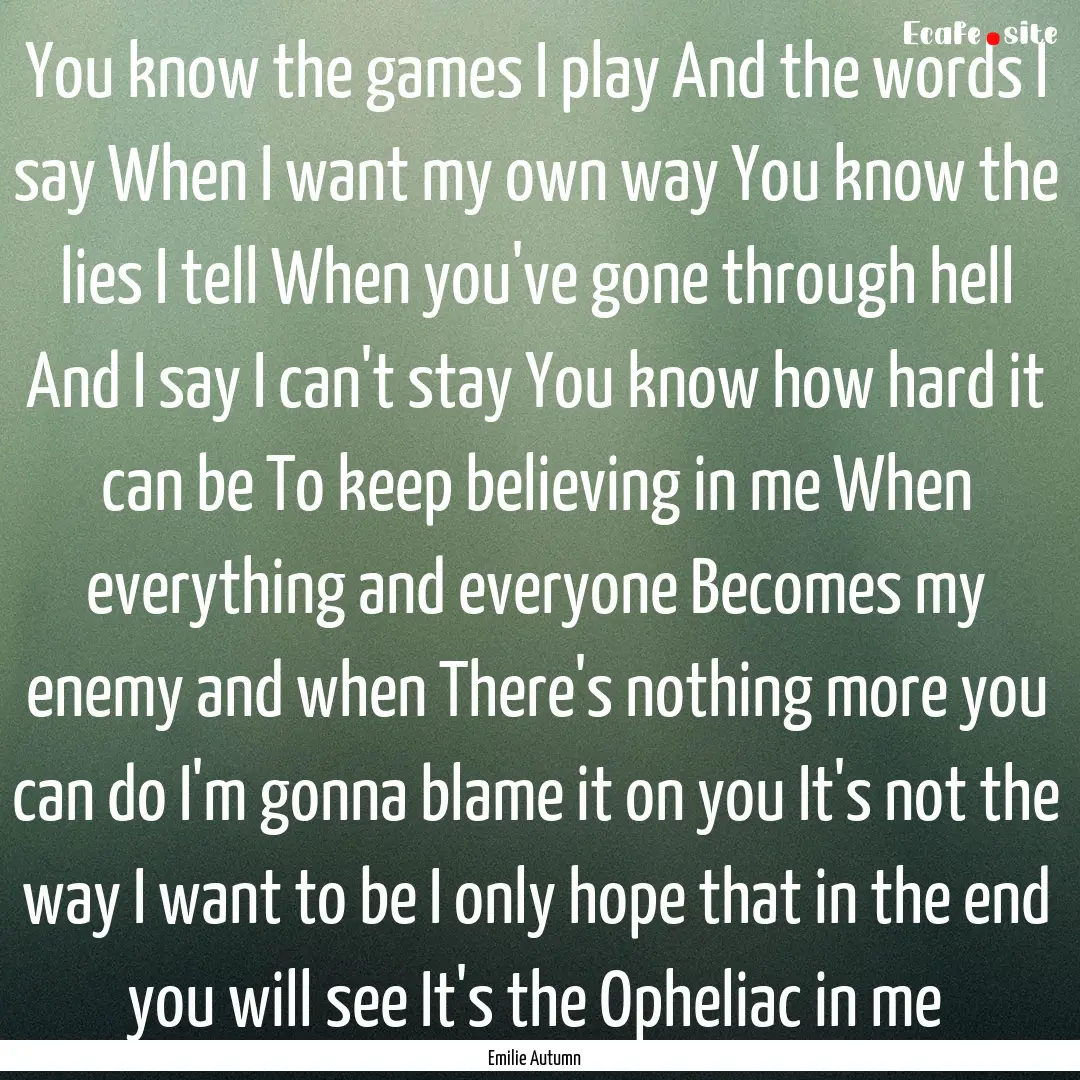 Ecafe.site

You know the games I play And the words I say When I want my own way You know the lies I tell When you've gone through hell And I say I can't stay You know how hard it can be To keep believing in me When everything and everyone Becomes my enemy and when There's nothing more you can do I'm gonna blame it on you It's not the way I want to be I only hope that in the end you will see It's the Opheliac in me

Emilie Autumn